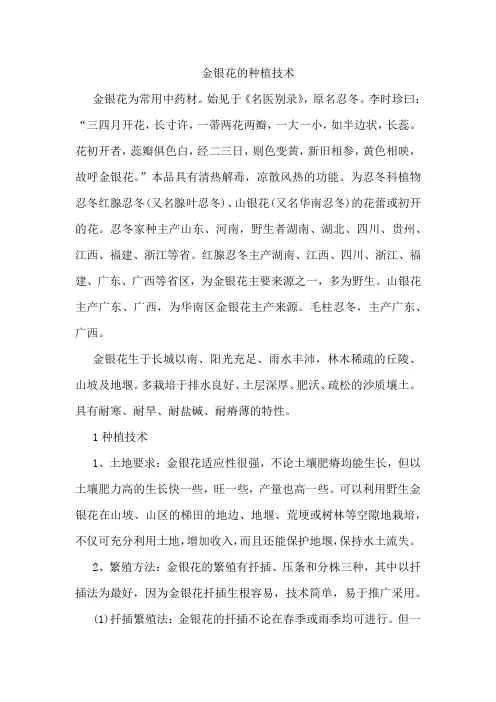 金银花的种植技术

金银花为常用中药材。始见于《名医别录》，原名忍冬。李时珍曰：“三四月开花，长寸许，一蒂两花两瓣，一大一小，如半边状，长蕊。花初开者，蕊瓣俱色白，经二三日，则色变黄，新旧相参，黄色相映，故呼金银花。”本品具有清热解毒，凉散风热的功能。为忍冬科植物忍冬红腺忍冬(又名腺叶忍冬)、山银花(又名华南忍冬)的花蕾或初开的花。忍冬家种主产山东、河南，野生者湖南、湖北、四川、贵州、江西、福建、浙江等省。红腺忍冬主产湖南、江西、四川、浙江、福建、广东、广西等省区，为金银花主要来源之一，多为野生。山银花主产广东、广西，为华南区金银花主产来源。毛柱忍冬，主产广东、广西。

金银花生于长城以南、阳光充足、雨水丰沛，林木稀疏的丘陵、山坡及地堰。多栽培于排水良好、土层深厚、肥沃、疏松的沙质壤土。具有耐寒、耐旱、耐盐碱、耐瘠薄的特性。

1种植技术

1、土地要求：金银花适应性很强，不论土壤肥瘠均能生长，但以土壤肥力高的生长快一些，旺一些，产量也高一些。可以利用野生金银花在山坡、山区的梯田的地边、地堰、荒埂或树林等空隙地栽培，不仅可充分利用土地，增加收入，而且还能保护地堰，保持水土流失。

2、繁殖方法：金银花的繁殖有扦插、压条和分株三种，其中以扦插法为最好，因为金银花扦插生根容易，技术简单，易于推广采用。

(1)扦插繁殖法：金银花的扦插不论在春季或雨季均可进行。但一